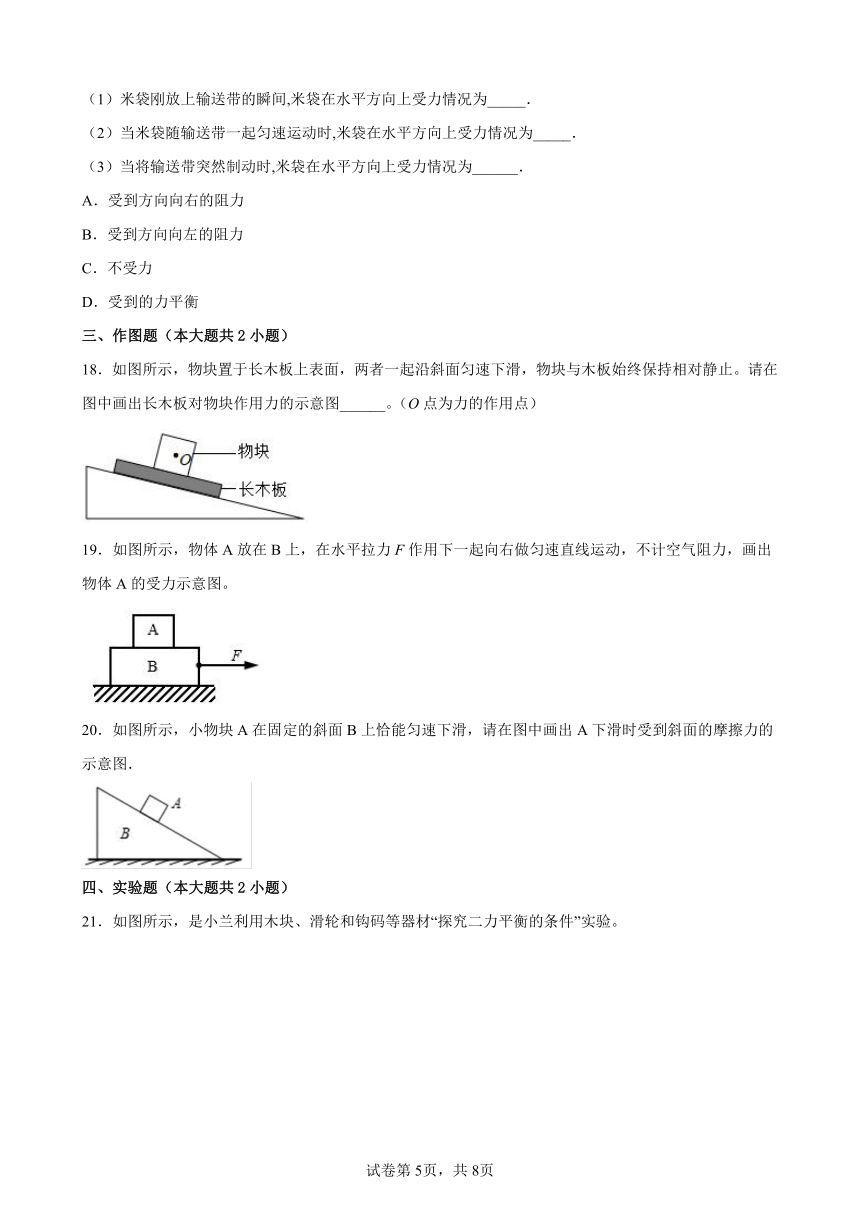 （1）米袋刚放上输送带的瞬间,米袋在水平方向上受力情况为_____.

（2）当米袋随输送带一起匀速运动时,米袋在水平方向上受力情况为_____.

（3）当将输送带突然制动时,米袋在水平方向上受力情况为______.

A．受到方向向右的阻力

B．受到方向向左的阻力

C．不受力

D．受到的力平衡

三、作图题（本大题共 2 小题）

18．如图所示，物块置于长木板上表面，两者一起沿斜面匀速下滑，物块与木板始终保持相对静止。请在图中画出长木板对物块作用力的示意图______。（$O$ 点为力的作用点）

$O$

物块

长木板

19．如图所示，物体 A 放在 B 上，在水平拉力 $F$ 作用下一起向右做匀速直线运动，不计空气阻力，画出物体 A 的受力示意图。

A

B

$F$

20．如图所示，小物块 A 在固定的斜面 B 上恰能匀速下滑，请在图中画出 A 下滑时受到斜面的摩擦力的示意图.

$A$

$B$

四、实验题（本大题共 2 小题）

21．如图所示，是小兰利用木块、滑轮和钩码等器材“探究二力平衡的条件”实验。

试卷第 5页，共 8页